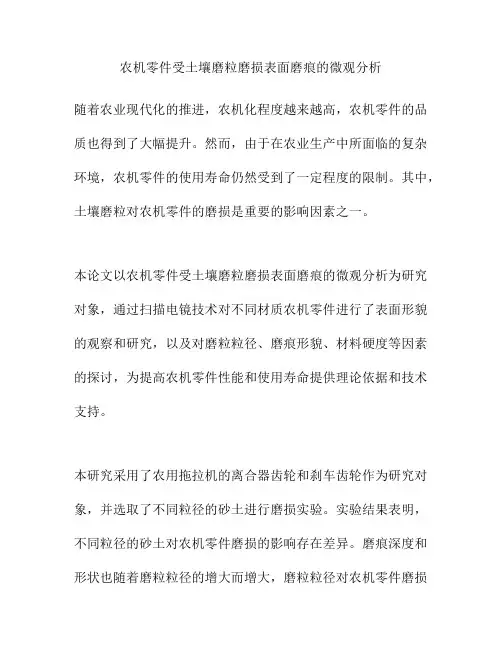 农机零件受土壤磨粒磨损表面磨痕的微观分析

随着农业现代化的推进，农机化程度越来越高，农机零件的品质也得到了大幅提升。然而，由于在农业生产中所面临的复杂环境，农机零件的使用寿命仍然受到了一定程度的限制。其中，土壤磨粒对农机零件的磨损是重要的影响因素之一。

本论文以农机零件受土壤磨粒磨损表面磨痕的微观分析为研究对象，通过扫描电镜技术对不同材质农机零件进行了表面形貌的观察和研究，以及对磨粒粒径、磨痕形貌、材料硬度等因素的探讨，为提高农机零件性能和使用寿命提供理论依据和技术支持。

本研究采用了农用拖拉机的离合器齿轮和刹车齿轮作为研究对象，并选取了不同粒径的砂土进行磨损实验。实验结果表明，不同粒径的砂土对农机零件磨损的影响存在差异。磨痕深度和形状也随着磨粒粒径的增大而增大，磨粒粒径对农机零件磨损